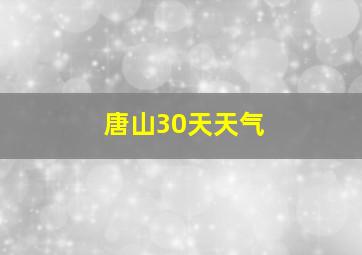 唐山30天天气